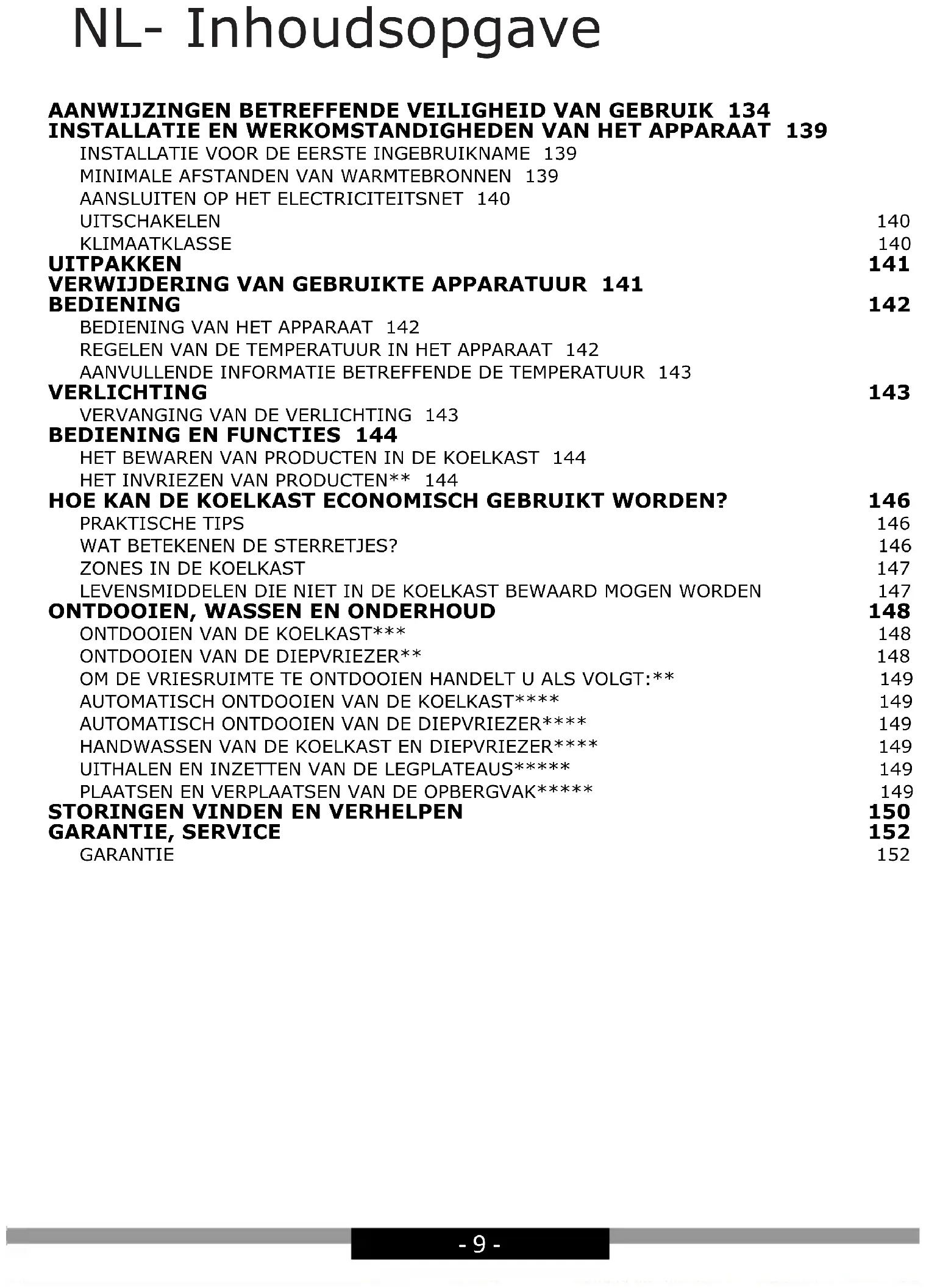 NL- Inhoudsopgave

AANWIJZINGEN BETREFFENDE VEILIGHEID VAN GEBRUIK 134
INSTALLATIE EN WERKOMSTANDIGHEDEN VAN HET APPARAAT 139
INSTALLATIE VOOR DE EERSTE INGEBRUIKNAME 139
MINIMALE AFSTANDEN VAN WARMTEBRONNEN 139
AANSLUITEN OP HET ELECTRICITEITSNET 140
UITSCHAKELEN 140
KLIMAATKLASSE 140
UITPAKKEN 141
VERWIJDERING VAN GEBRUIKTE APPARATUUR 141
BEDIENING 142
BEDIENING VAN HET APPARAAT 142
REGELEN VAN DE TEMPERATUUR IN HET APPARAAT 142
AANVULLENDE INFORMATIE BETREFFENDE DE TEMPERATUUR 143
VERLICHTING 143
VERVANGING VAN DE VERLICHTING 143
BEDIENING EN FUNCTIES 144
HET BEWAREN VAN PRODUCTEN IN DE KOELKAST 144
HET INVRIEZEN VAN PRODUCTEN** 144
HOE KAN DE KOELKAST ECONOMISCH GEBRUIKT WORDEN? 146
PRAKTISCHE TIPS 146
WAT BETEKENEN DE STERRETJES? 146
ZONES IN DE KOELKAST 147
LEVENSMIDDELEN DIE NIET IN DE KOELKAST BEWAARD MOGEN WORDEN 147
ONTDOOIEN, WASSEN EN ONDERHOUD 148
ONTDOOIEN VAN DE KOELKAST*** 148
ONTDOOIEN VAN DE DIEPVRIEZER** 148
OM DE VRIESRUIMTE TE ONTDOOIEN HANDELT U ALS VOLGT:** 149
AUTOMATISCH ONTDOOIEN VAN DE KOELKAST**** 149
AUTOMATISCH ONTDOOIEN VAN DE DIEPVRIEZER**** 149
HANDWASSEN VAN DE KOELKAST EN DIEPVRIEZER**** 149
UITHALEN EN INZETTEN VAN DE LEGPLATEAUS***** 149
PLAATSEN EN VERPLAATSEN VAN DE OPBERGVAK***** 149
STORINGEN VINDEN EN VERHELPEN 150
GARANTIE, SERVICE 152
GARANTIE 152

- 9 -